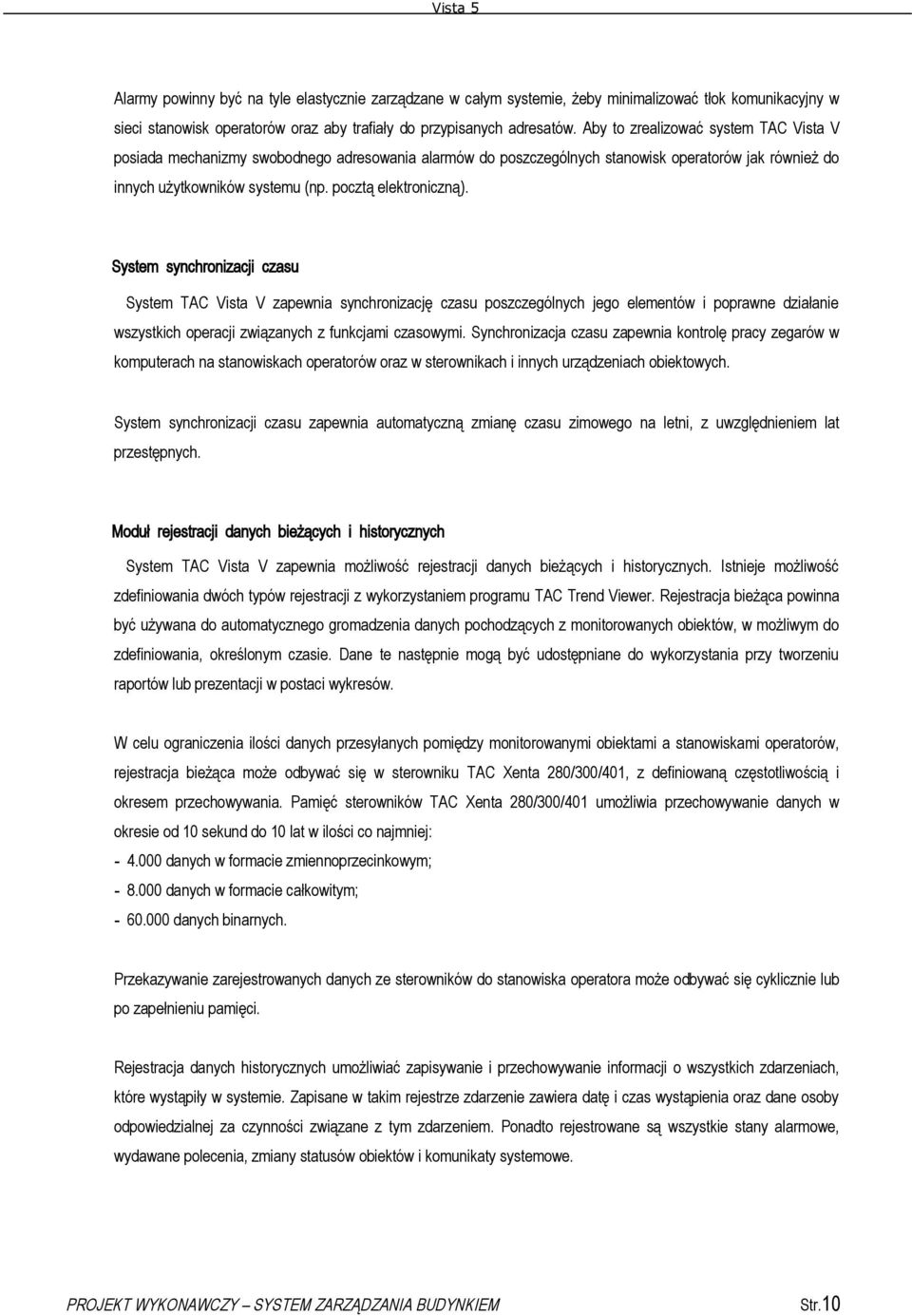 Vista 5

Alarmy powinny być na tyle elastycznie zarządzane w całym systemie, żeby minimalizować tłok komunikacyjny w sieci stanowisk operatorów oraz aby trafiały do przypisanych adresatów. Aby to zrealizować system TAC Vista V posiada mechanizmy swobodnego adresowania alarmów do poszczególnych stanowisk operatorów jak również do innych użytkowników systemu (np. pocztą elektroniczną).

System synchronizacji czasu

System TAC Vista V zapewnia synchronizację czasu poszczególnych jego elementów i poprawne działanie wszystkich operacji związanych z funkcjami czasowymi. Synchronizacja czasu zapewnia kontrolę pracy zegarów w komputerach na stanowiskach operatorów oraz w sterownikach i innych urządzeniach obiektowych.

System synchronizacji czasu zapewnia automatyczną zmianę czasu zimowego na letni, z uwzględnieniem lat przestępnych.

Moduł rejestracji danych bieżących i historycznych

System TAC Vista V zapewnia możliwość rejestracji danych bieżących i historycznych. Istnieje możliwość zdefiniowania dwóch typów rejestracji z wykorzystaniem programu TAC Trend Viewer. Rejestracja bieżąca powinna być używana do automatycznego gromadzenia danych pochodzących z monitorowanych obiektów, w możliwym do zdefiniowania, określonym czasie. Dane te następnie mogą być udostępniane do wykorzystania przy tworzeniu raportów lub prezentacji w postaci wykresów.

W celu ograniczenia ilości danych przesyłanych pomiędzy monitorowanymi obiektami a stanowiskami operatorów, rejestracja bieżąca może odbywać się w sterowniku TAC Xenta 280/300/401, z definiowaną częstotliwością i okresem przechowywania. Pamięć sterowników TAC Xenta 280/300/401 umożliwia przechowywanie danych w okresie od 10 sekund do 10 lat w ilości co najmniej:
- 4.000 danych w formacie zmiennoprzecinkowym;
- 8.000 danych w formacie całkowitym;
- 60.000 danych binarnych.

Przekazywanie zarejestrowanych danych ze sterowników do stanowiska operatora może odbywać się cyklicznie lub po zapełnieniu pamięci.

Rejestracja danych historycznych umożliwiać zapisywanie i przechowywanie informacji o wszystkich zdarzeniach, które wystąpiły w systemie. Zapisane w takim rejestrze zdarzenie zawiera datę i czas wystąpienia oraz dane osoby odpowiedzialnej za czynności związane z tym zdarzeniem. Ponadto rejestrowane są wszystkie stany alarmowe, wydawane polecenia, zmiany statusów obiektów i komunikaty systemowe.

PROJEKT WYKONAWCZY – SYSTEM ZARZĄDZANIA BUDYNKIEM Str.10